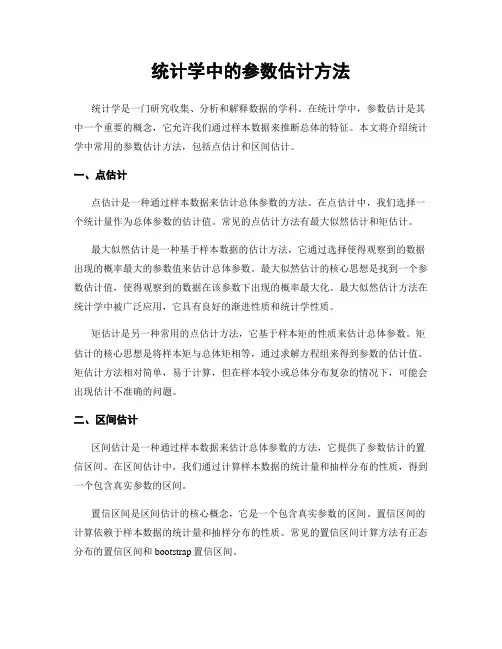 统计学中的参数估计方法

统计学是一门研究收集、分析和解释数据的学科。在统计学中，参数估计是其中一个重要的概念，它允许我们通过样本数据来推断总体的特征。本文将介绍统计学中常用的参数估计方法，包括点估计和区间估计。

一、点估计

点估计是一种通过样本数据来估计总体参数的方法。在点估计中，我们选择一个统计量作为总体参数的估计值。常见的点估计方法有最大似然估计和矩估计。

最大似然估计是一种基于样本数据的估计方法，它通过选择使得观察到的数据出现的概率最大的参数值来估计总体参数。最大似然估计的核心思想是找到一个参数估计值，使得观察到的数据在该参数下出现的概率最大化。最大似然估计方法在统计学中被广泛应用，它具有良好的渐进性质和统计学性质。

矩估计是另一种常用的点估计方法，它基于样本矩的性质来估计总体参数。矩估计的核心思想是将样本矩与总体矩相等，通过求解方程组来得到参数的估计值。矩估计方法相对简单，易于计算，但在样本较小或总体分布复杂的情况下，可能会出现估计不准确的问题。

二、区间估计

区间估计是一种通过样本数据来估计总体参数的方法，它提供了参数估计的置信区间。在区间估计中，我们通过计算样本数据的统计量和抽样分布的性质，得到一个包含真实参数的区间。

置信区间是区间估计的核心概念，它是一个包含真实参数的区间。置信区间的计算依赖于样本数据的统计量和抽样分布的性质。常见的置信区间计算方法有正态分布的置信区间和 bootstrap 置信区间。